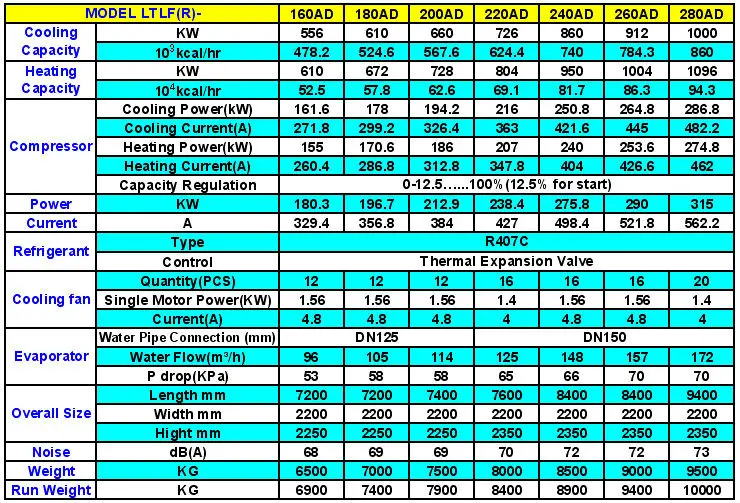 | MODEL LTLF(R)- | | 160AD | 180AD | 200AD | 220AD | 240AD | 260AD | 280AD |
|---|---|---|---|---|---|---|---|---|
| Cooling Capacity | KW | 556 | 610 | 660 | 726 | 860 | 912 | 1000 |
| | $10^3$kcal/hr | 478.2 | 524.6 | 567.6 | 624.4 | 740 | 784.3 | 860 |
| Heating Capacity | KW | 610 | 672 | 728 | 804 | 950 | 1004 | 1096 |
| | $10^4$kcal/hr | 52.5 | 57.8 | 62.6 | 69.1 | 81.7 | 86.3 | 94.3 |
| Compressor | Cooling Power(kW) | 161.6 | 178 | 194.2 | 216 | 250.8 | 264.8 | 286.8 |
| | Cooling Current(A) | 271.8 | 299.2 | 326.4 | 363 | 421.6 | 445 | 482.2 |
| | Heating Power(kW) | 155 | 170.6 | 186 | 207 | 240 | 253.6 | 274.8 |
| | Heating Current(A) | 260.4 | 286.8 | 312.8 | 347.8 | 404 | 426.6 | 462 |
| | Capacity Regulation | 0-12.5......100% (12.5% for start) | | | | | | |
| Power | KW | 180.3 | 196.7 | 212.9 | 238.4 | 275.8 | 290 | 315 |
| Current | A | 329.4 | 356.8 | 384 | 427 | 498.4 | 521.8 | 562.2 |
| Refrigerant | Type | R407C | | | | | | |
| | Control | Thermal Expansion Valve | | | | | | |
| Cooling fan | Quantity(PCS) | 12 | 12 | 12 | 16 | 16 | 16 | 20 |
| | Single Motor Power(KW) | 1.56 | 1.56 | 1.56 | 1.4 | 1.56 | 1.56 | 1.4 |
| | Current(A) | 4.8 | 4.8 | 4.8 | 4 | 4.8 | 4.8 | 4 |
| Evaporator | Water Pipe Connection (mm) | DN125 | | | DN150 | | | |
| | Water Flow($m^3$/h) | 96 | 105 | 114 | 125 | 148 | 157 | 172 |
| | P drop(KPa) | 53 | 58 | 58 | 65 | 66 | 70 | 70 |
| Overall Size | Length mm | 7200 | 7200 | 7400 | 7600 | 8400 | 8400 | 9400 |
| | Width mm | 2200 | 2200 | 2200 | 2200 | 2200 | 2200 | 2200 |
| | Hight mm | 2250 | 2250 | 2250 | 2350 | 2350 | 2350 | 2350 |
| Noise | dB(A) | 68 | 69 | 69 | 70 | 72 | 72 | 73 |
| Weight | KG | 6500 | 7000 | 7500 | 8000 | 8500 | 9000 | 9500 |
| Run Weight | KG | 6900 | 7400 | 7900 | 8400 | 8900 | 9400 | 10000 |